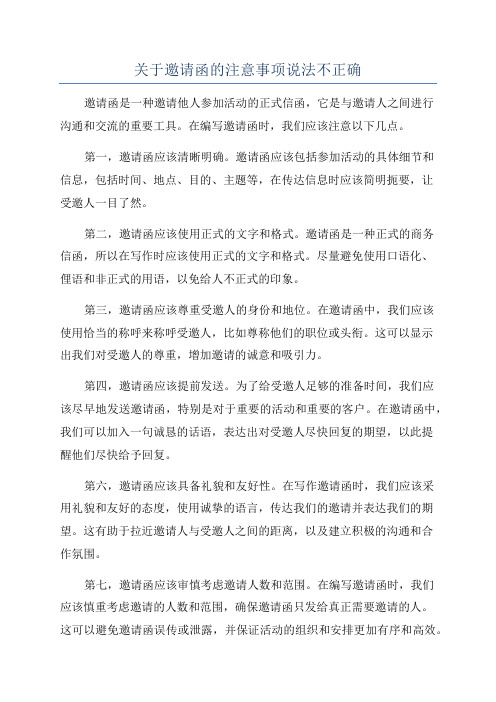 关于邀请函的注意事项说法不正确

邀请函是一种邀请他人参加活动的正式信函，它是与邀请人之间进行沟通和交流的重要工具。在编写邀请函时，我们应该注意以下几点。

第一，邀请函应该清晰明确。邀请函应该包括参加活动的具体细节和信息，包括时间、地点、目的、主题等，在传达信息时应该简明扼要，让受邀人一目了然。

第二，邀请函应该使用正式的文字和格式。邀请函是一种正式的商务信函，所以在写作时应该使用正式的文字和格式。尽量避免使用口语化、俚语和非正式的用语，以免给人不正式的印象。

第三，邀请函应该尊重受邀人的身份和地位。在邀请函中，我们应该使用恰当的称呼来称呼受邀人，比如尊称他们的职位或头衔。这可以显示出我们对受邀人的尊重，增加邀请的诚意和吸引力。

第四，邀请函应该提前发送。为了给受邀人足够的准备时间，我们应该尽早地发送邀请函，特别是对于重要的活动和重要的客户。在邀请函中，我们可以加入一句诚恳的话语，表达出对受邀人尽快回复的期望，以此提醒他们尽快给予回复。

第六，邀请函应该具备礼貌和友好性。在写作邀请函时，我们应该采用礼貌和友好的态度，使用诚挚的语言，传达我们的邀请并表达我们的期望。这有助于拉近邀请人与受邀人之间的距离，以及建立积极的沟通和合作氛围。

第七，邀请函应该审慎考虑邀请人数和范围。在编写邀请函时，我们应该慎重考虑邀请的人数和范围，确保邀请函只发给真正需要邀请的人。这可以避免邀请函误传或泄露，并保证活动的组织和安排更加有序和高效。